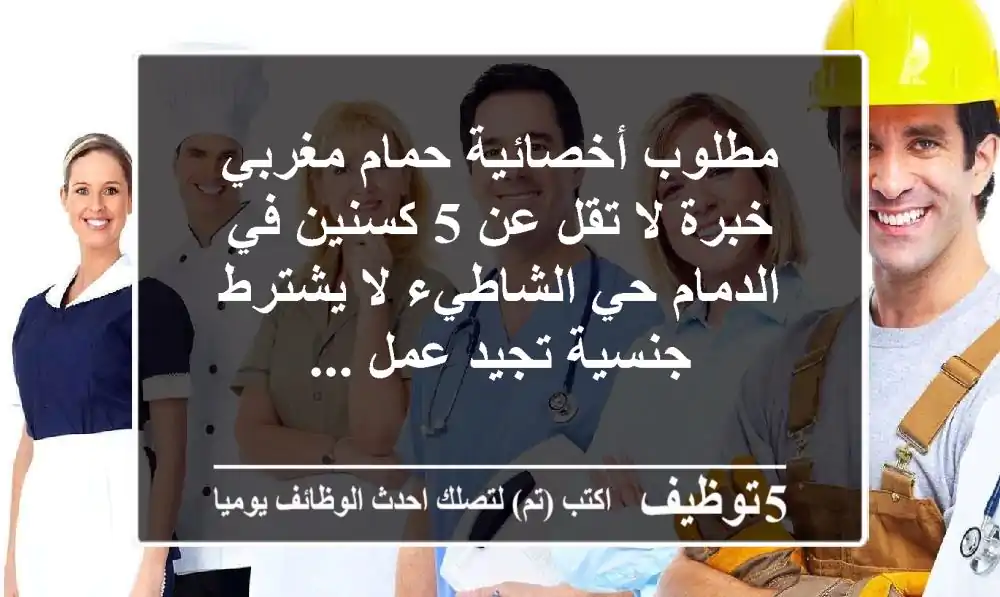 مطلوب أخصائية حمام مغربي خبرة لا تقل عن 5 كسنين في الدمام حي الشاطيء لا يشترط جنسية تجيد عمل ...

5توظيف اكتب (تم) لتصلك احدث الوظائف يوميا